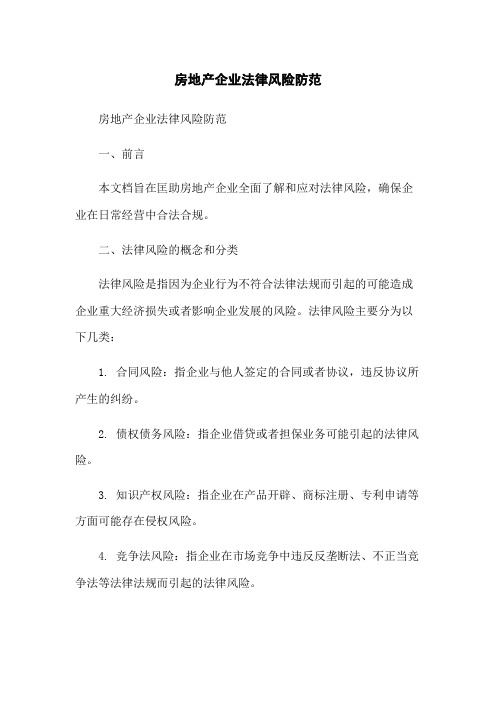 房地产企业法律风险防范

房地产企业法律风险防范

一、前言

本文档旨在匡助房地产企业全面了解和应对法律风险，确保企业在日常经营中合法合规。

二、法律风险的概念和分类

法律风险是指因为企业行为不符合法律法规而引起的可能造成企业重大经济损失或者影响企业发展的风险。法律风险主要分为以下几类：

1. 合同风险：指企业与他人签定的合同或者协议，违反协议所产生的纠纷。

2. 债权债务风险：指企业借贷或者担保业务可能引起的法律风险。

3. 知识产权风险：指企业在产品开辟、商标注册、专利申请等方面可能存在侵权风险。

4. 竞争法风险：指企业在市场竞争中违反反垄断法、不正当竞争法等法律法规而引起的法律风险。